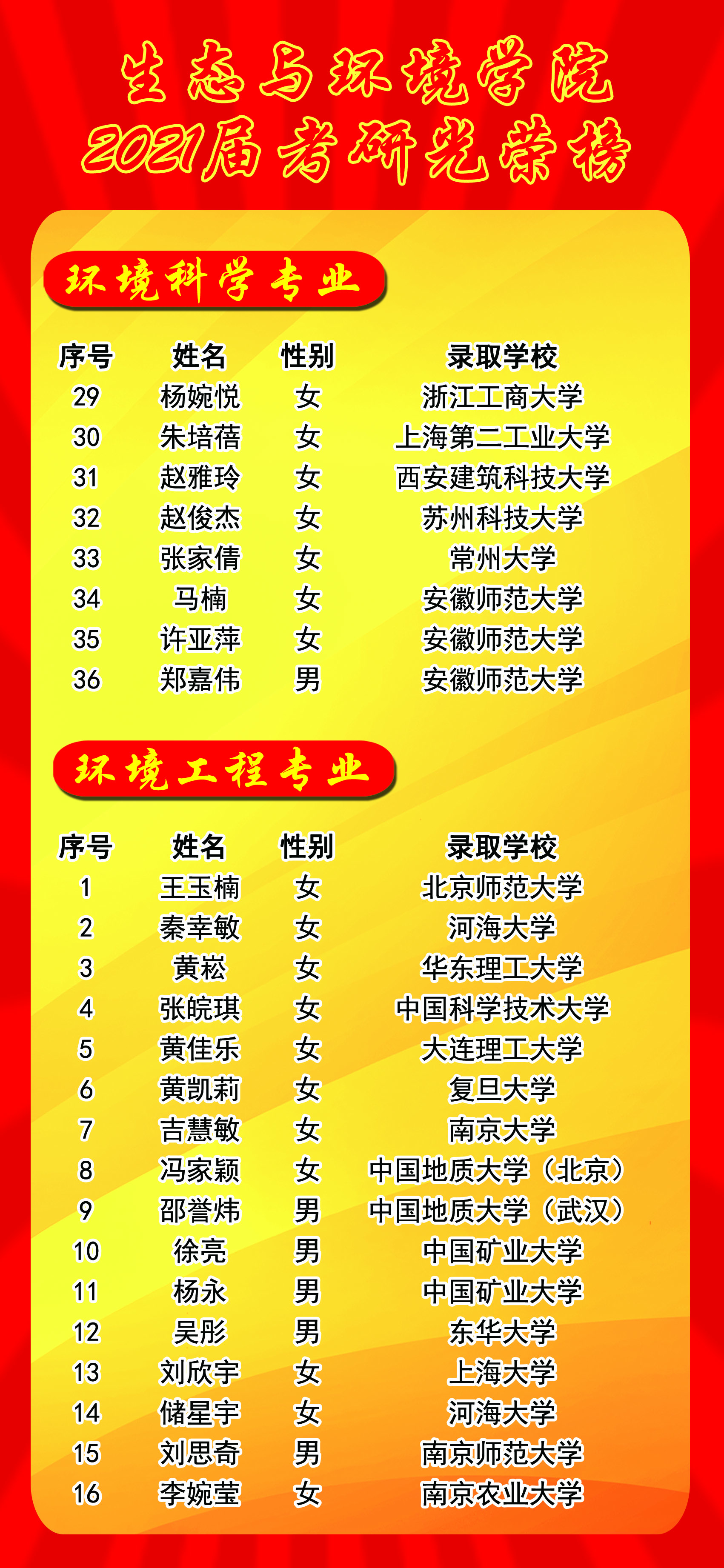 生态与环境学院
2021届考研光荣榜

环境科学专业

| 序号 | 姓名 | 性别 | 录取学校 |
|---|---|---|---|
| 29 | 杨婉悦 | 女 | 浙江工商大学 |
| 30 | 朱培蓓 | 女 | 上海第二工业大学 |
| 31 | 赵雅玲 | 女 | 西安建筑科技大学 |
| 32 | 赵俊杰 | 女 | 苏州科技大学 |
| 33 | 张家倩 | 女 | 常州大学 |
| 34 | 马楠 | 女 | 安徽师范大学 |
| 35 | 许亚萍 | 女 | 安徽师范大学 |
| 36 | 郑嘉伟 | 男 | 安徽师范大学 |

环境工程专业

| 序号 | 姓名 | 性别 | 录取学校 |
|---|---|---|---|
| 1 | 王玉楠 | 女 | 北京师范大学 |
| 2 | 秦幸敏 | 女 | 河海大学 |
| 3 | 黄崧 | 女 | 华东理工大学 |
| 4 | 张皖琪 | 女 | 中国科学技术大学 |
| 5 | 黄佳乐 | 女 | 大连理工大学 |
| 6 | 黄凯莉 | 女 | 复旦大学 |
| 7 | 吉慧敏 | 女 | 南京大学 |
| 8 | 冯家颖 | 女 | 中国地质大学（北京） |
| 9 | 邵誉炜 | 男 | 中国地质大学（武汉） |
| 10 | 徐亮 | 男 | 中国矿业大学 |
| 11 | 杨永 | 男 | 中国矿业大学 |
| 12 | 吴彤 | 男 | 东华大学 |
| 13 | 刘欣宇 | 女 | 上海大学 |
| 14 | 储星宇 | 女 | 河海大学 |
| 15 | 刘思奇 | 男 | 南京师范大学 |
| 16 | 李婉莹 | 女 | 南京农业大学 |